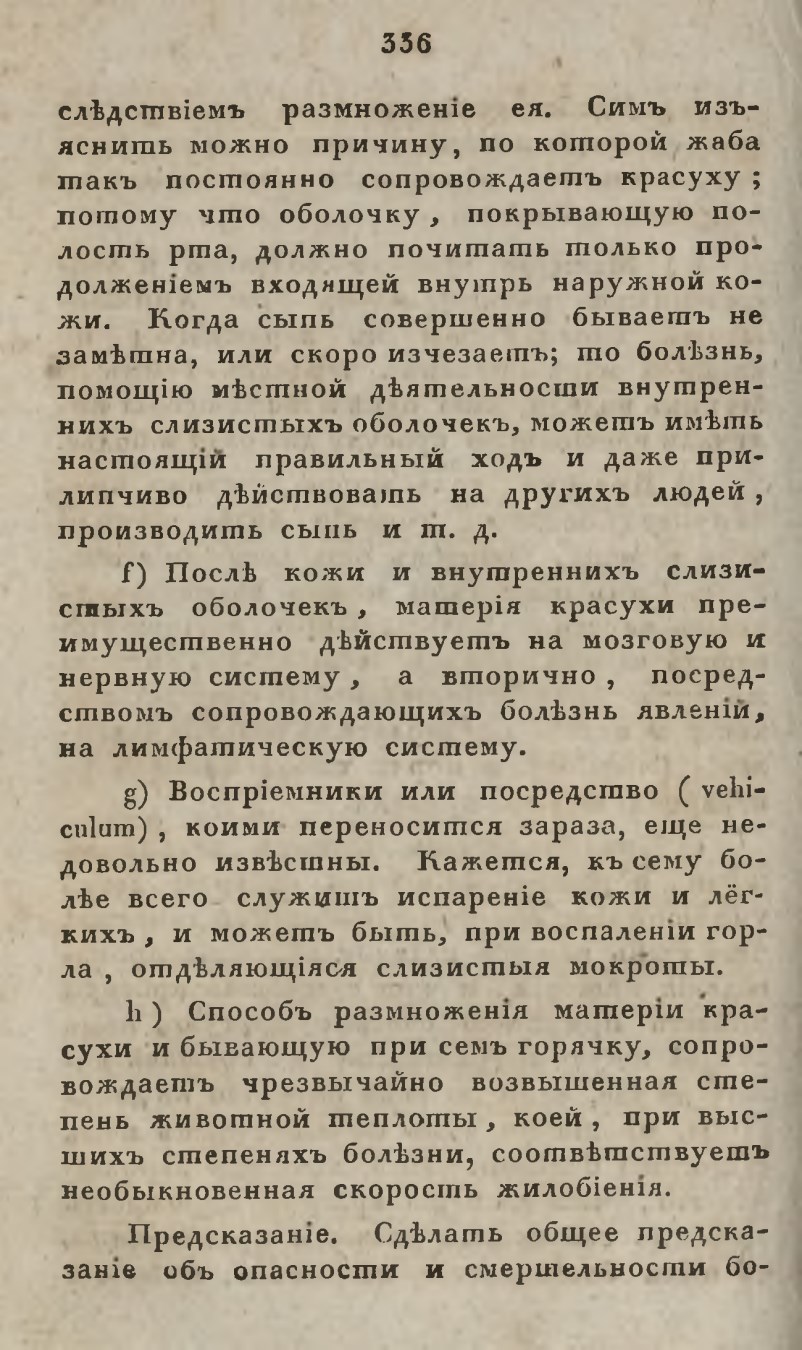 336

слѣдствіемъ размноженіе ея. Симъ изъяснить можно причину, по которой жаба такъ постоянно сопровождаетъ красуху; потому что оболочку, покрывающую полость рта, должно почитать только продолженіемъ входящей внутрь наружной кожи. Когда сыпь совершенно бываетъ не замѣтна, или скоро изчезаетъ; то болѣзнь, помощію мѣстной дѣятельности внутреннихъ слизистыхъ оболочекъ, можетъ имѣть настоящій правильный ходъ и даже прилипчиво дѣйствовать на другихъ людей, производить сыпь и т. д.

f) Послѣ кожи и внутреннихъ слизистыхъ оболочекъ, матерія красухи преимущественно дѣйствуетъ на мозговую и нервную систему, а вторично, посредствомъ сопровождающихъ болѣзнь явленій, на лимфатическую систему.

g) Воспріемники или посредство (vehiculum), коими переносится зараза, еще недовольно извѣстны. Кажется, къ сему болѣе всего служитъ испареніе кожи и лёгкихъ, и можетъ быть, при воспаленіи горла, отдѣляющіяся слизистыя мокроты.

h) Способъ размноженія матеріи красухи и бывающую при семъ горячку, сопровождаетъ чрезвычайно возвышенная степень животной теплоты, коей, при высшихъ степеняхъ болѣзни, соотвѣтствуетъ необыкновенная скорость жилобіенія.

Предсказаніе. Сдѣлать общее предсказаніе объ опасности и смертельности бо-